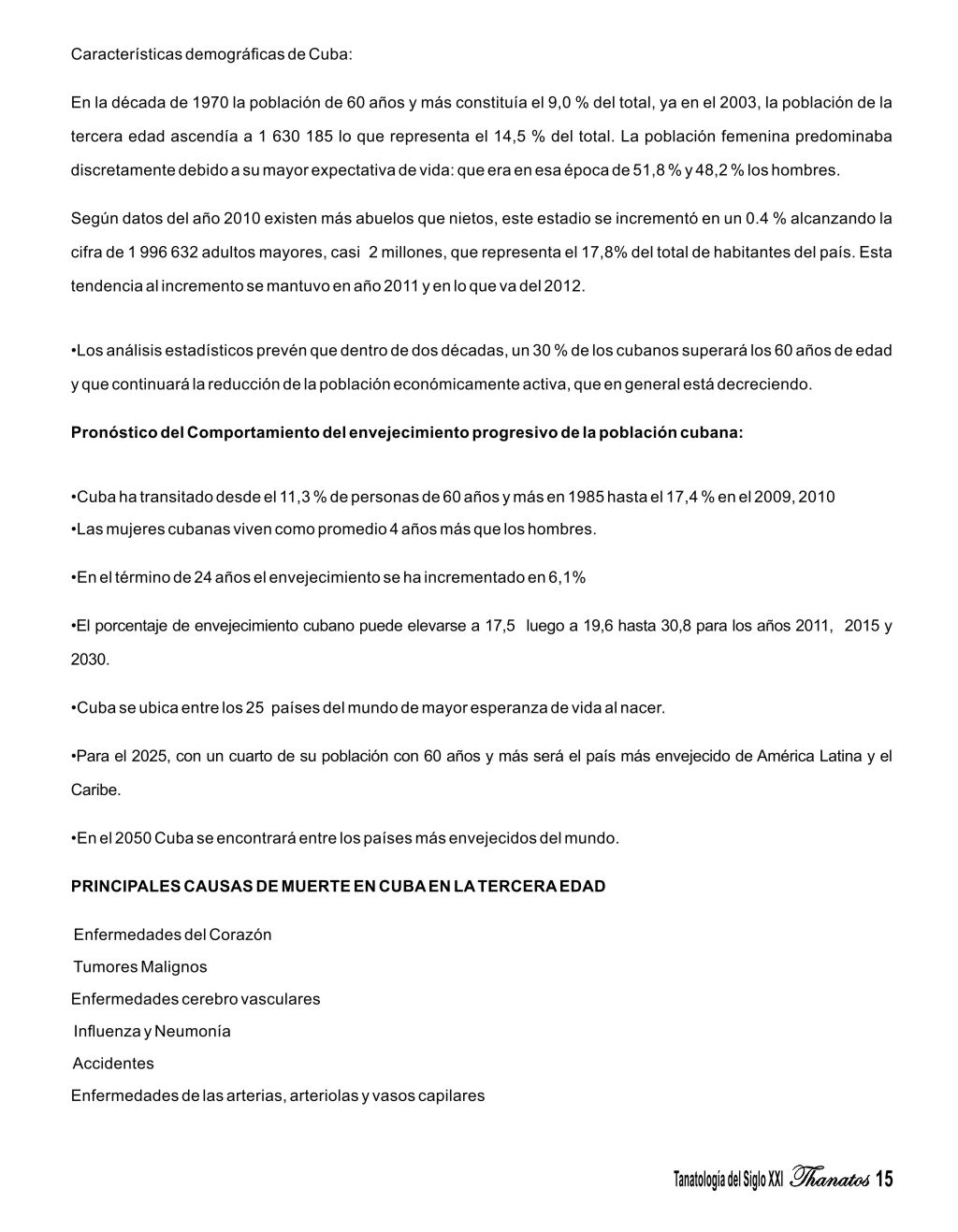 Características demográficas de Cuba:

En la década de 1970 la población de 60 años y más constituía el 9,0 % del total, ya en el 2003, la población de la tercera edad ascendía a 1 630 185 lo que representa el 14,5 % del total. La población femenina predominaba discretamente debido a su mayor expectativa de vida: que era en esa época de 51,8 % y 48,2 % los hombres.

Según datos del año 2010 existen más abuelos que nietos, este estadio se incrementó en un 0.4 % alcanzando la cifra de 1 996 632 adultos mayores, casi 2 millones, que representa el 17,8% del total de habitantes del país. Esta tendencia al incremento se mantuvo en año 2011 y en lo que va del 2012.

•Los análisis estadísticos prevén que dentro de dos décadas, un 30 % de los cubanos superará los 60 años de edad y que continuará la reducción de la población económicamente activa, que en general está decreciendo.

Pronóstico del Comportamiento del envejecimiento progresivo de la población cubana:

•Cuba ha transitado desde el 11,3 % de personas de 60 años y más en 1985 hasta el 17,4 % en el 2009, 2010
•Las mujeres cubanas viven como promedio 4 años más que los hombres.

•En el término de 24 años el envejecimiento se ha incrementado en 6,1%

•El porcentaje de envejecimiento cubano puede elevarse a 17,5 luego a 19,6 hasta 30,8 para los años 2011, 2015 y 2030.

•Cuba se ubica entre los 25 países del mundo de mayor esperanza de vida al nacer.

•Para el 2025, con un cuarto de su población con 60 años y más será el país más envejecido de América Latina y el Caribe.

•En el 2050 Cuba se encontrará entre los países más envejecidos del mundo.

PRINCIPALES CAUSAS DE MUERTE EN CUBA EN LA TERCERA EDAD

Enfermedades del Corazón
Tumores Malignos
Enfermedades cerebro vasculares
Influenza y Neumonía
Accidentes
Enfermedades de las arterias, arteriolas y vasos capilares

Tanatología del Siglo XXI Thanatos 15